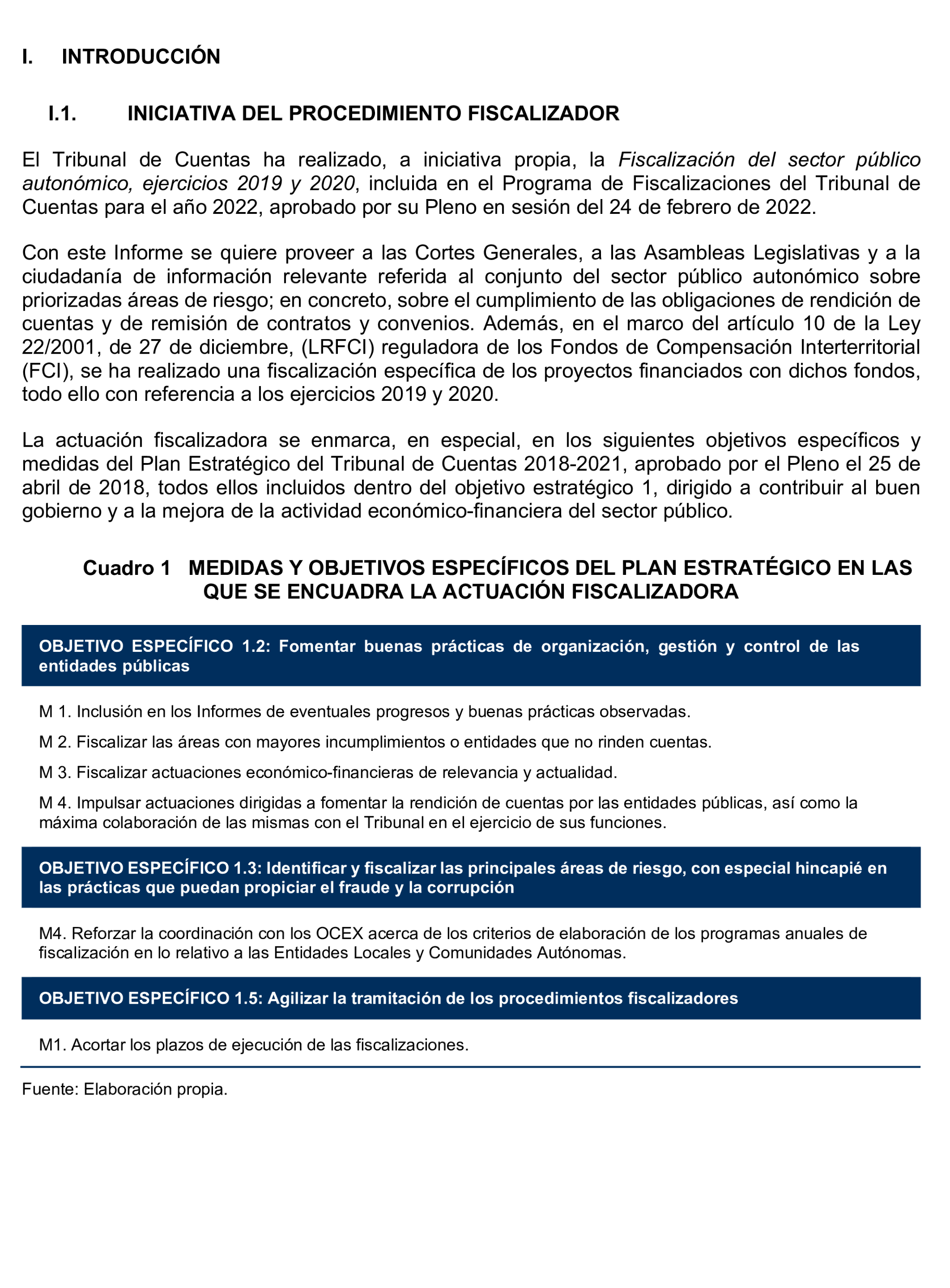 I. INTRODUCCIÓN

I.1. INICIATIVA DEL PROCEDIMIENTO FISCALIZADOR

El Tribunal de Cuentas ha realizado, a iniciativa propia, la Fiscalización del sector público autonómico, ejercicios 2019 y 2020, incluida en el Programa de Fiscalizaciones del Tribunal de Cuentas para el año 2022, aprobado por su Pleno en sesión del 24 de febrero de 2022.

Con este Informe se quiere proveer a las Cortes Generales, a las Asambleas Legislativas y a la ciudadanía de información relevante referida al conjunto del sector público autonómico sobre priorizadas áreas de riesgo; en concreto, sobre el cumplimiento de las obligaciones de rendición de cuentas y de remisión de contratos y convenios. Además, en el marco del artículo 10 de la Ley 22/2001, de 27 de diciembre, (LRFCI) reguladora de los Fondos de Compensación Interterritorial (FCI), se ha realizado una fiscalización específica de los proyectos financiados con dichos fondos, todo ello con referencia a los ejercicios 2019 y 2020.

La actuación fiscalizadora se enmarca, en especial, en los siguientes objetivos específicos y medidas del Plan Estratégico del Tribunal de Cuentas 2018-2021, aprobado por el Pleno el 25 de abril de 2018, todos ellos incluidos dentro del objetivo estratégico 1, dirigido a contribuir al buen gobierno y a la mejora de la actividad económico-financiera del sector público.

Cuadro 1 MEDIDAS Y OBJETIVOS ESPECÍFICOS DEL PLAN ESTRATÉGICO EN LAS QUE SE ENCUADRA LA ACTUACIÓN FISCALIZADORA

OBJETIVO ESPECÍFICO 1.2: Fomentar buenas prácticas de organización, gestión y control de las entidades públicas

M 1. Inclusión en los Informes de eventuales progresos y buenas prácticas observadas.

M 2. Fiscalizar las áreas con mayores incumplimientos o entidades que no rinden cuentas.

M 3. Fiscalizar actuaciones económico-financieras de relevancia y actualidad.

M 4. Impulsar actuaciones dirigidas a fomentar la rendición de cuentas por las entidades públicas, así como la máxima colaboración de las mismas con el Tribunal en el ejercicio de sus funciones.

OBJETIVO ESPECÍFICO 1.3: Identificar y fiscalizar las principales áreas de riesgo, con especial hincapié en las prácticas que puedan propiciar el fraude y la corrupción

M4. Reforzar la coordinación con los OCEX acerca de los criterios de elaboración de los programas anuales de fiscalización en lo relativo a las Entidades Locales y Comunidades Autónomas.

OBJETIVO ESPECÍFICO 1.5: Agilizar la tramitación de los procedimientos fiscalizadores

M1. Acortar los plazos de ejecución de las fiscalizaciones.

Fuente: Elaboración propia.